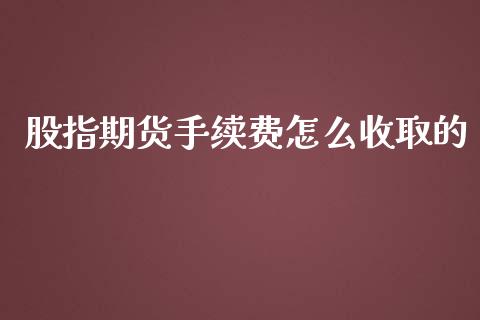 股指期货手续费怎么收取的